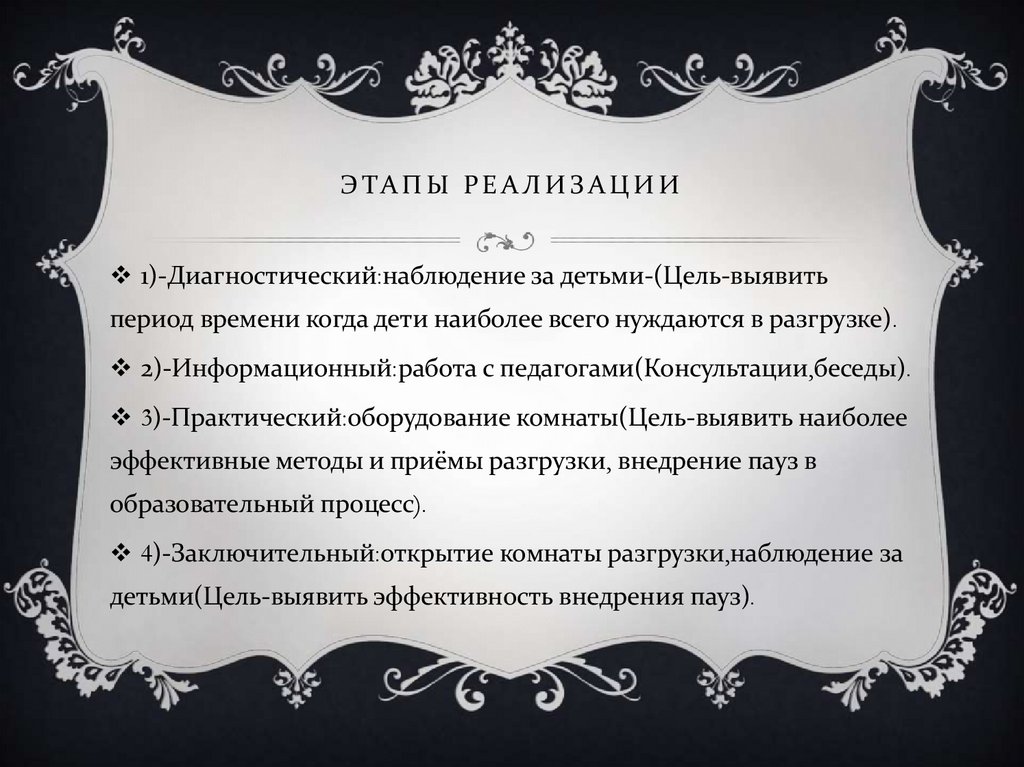 ЭТАПЫ РЕАЛИЗАЦИИ

❖ 1)-Диагностический:наблюдение за детьми-(Цель-выявить период времени когда дети наиболее всего нуждаются в разгрузке).

❖ 2)-Информационный:работа с педагогами(Консультации,беседы).

❖ 3)-Практический:оборудование комнаты(Цель-выявить наиболее эффективные методы и приёмы разгрузки, внедрение пауз в образовательный процесс).

❖ 4)-Заключительный:открытие комнаты разгрузки,наблюдение за детьми(Цель-выявить эффективность внедрения пауз).